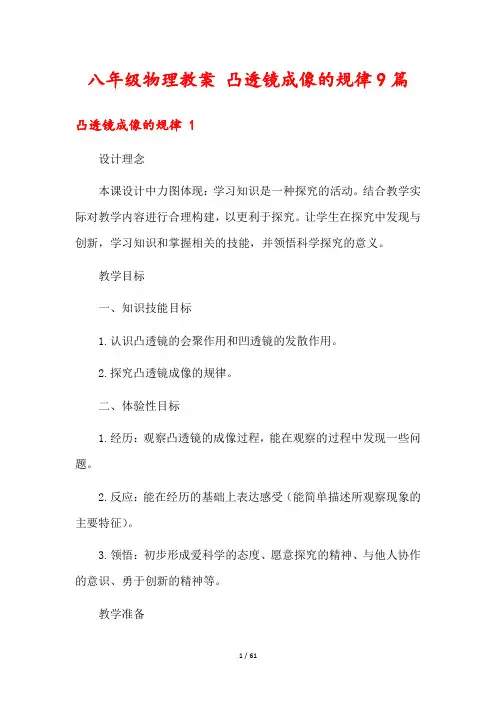 八年级物理教案 凸透镜成像的规律9篇

凸透镜成像的规律 1

设计理念

本课设计中力图体现：学习知识是一种探究的活动。结合教学实际对教学内容进行合理构建，以更利于探究。让学生在探究中发现与创新，学习知识和掌握相关的技能，并领悟科学探究的意义。

教学目标

一、知识技能目标

1.认识凸透镜的会聚作用和凹透镜的发散作用。

2.探究凸透镜成像的规律。

二、体验性目标

1.经历：观察凸透镜的成像过程，能在观察的过程中发现一些问题。

2.反应：能在经历的基础上表达感受（能简单描述所观察现象的主要特征）。

3.领悟：初步形成爱科学的态度、愿意探究的精神、与他人协作的意识、勇于创新的精神等。

教学准备

1 / 61